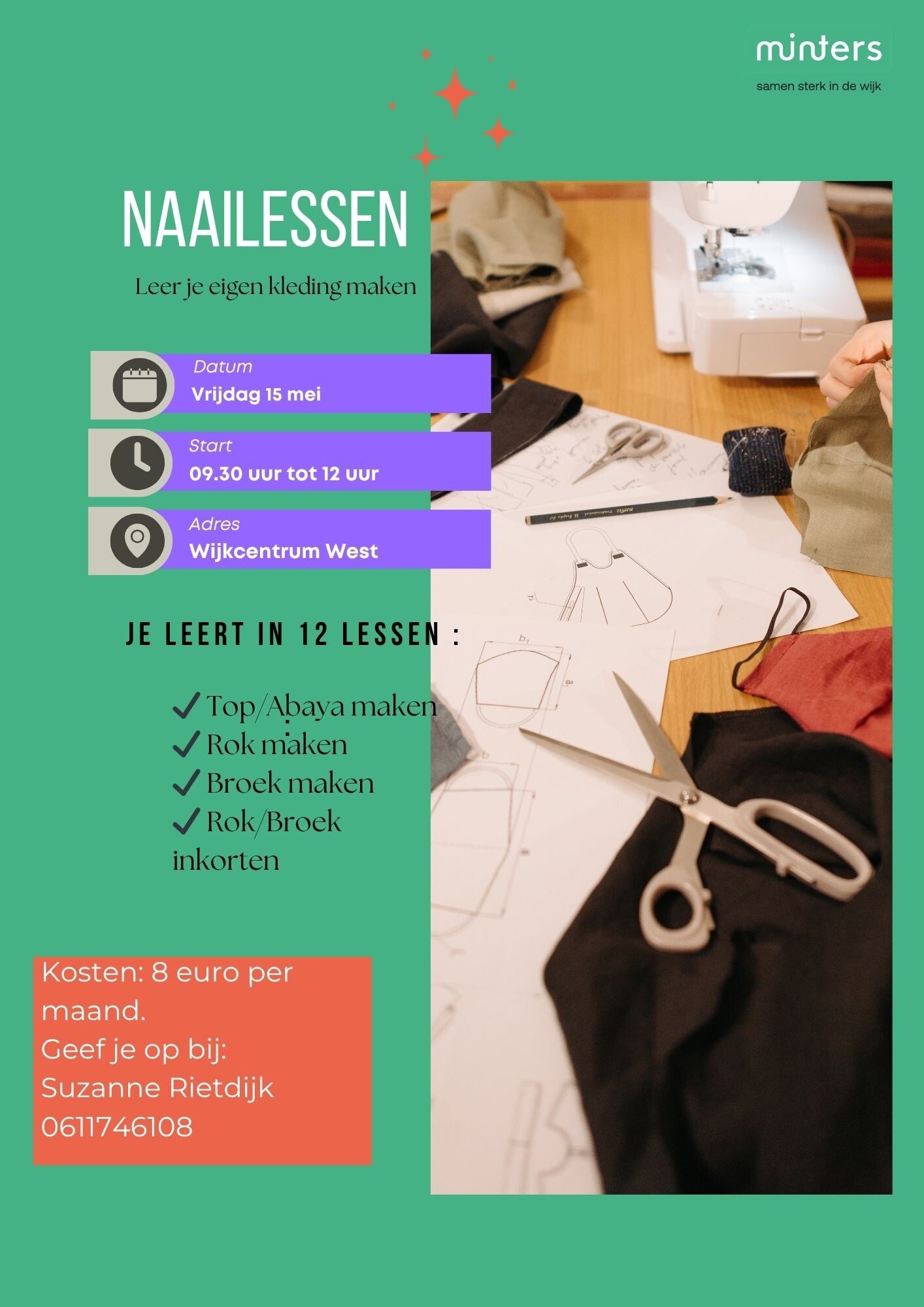 minters
samen sterk in de wijk

NAAILESSEN

Leer je eigen kleding maken

Datum
Vrijdag 15 mei

Start
09.30 uur tot 12 uur

Adres
Wijkcentrum West

JE LEERT IN 12 LESSEN :

✓ Top/Abaya maken
✓ Rok maken
✓ Broek maken
✓ Rok/Broek inkorten

Kosten: 8 euro per maand.
Geef je op bij:
Suzanne Rietdijk
0611746108